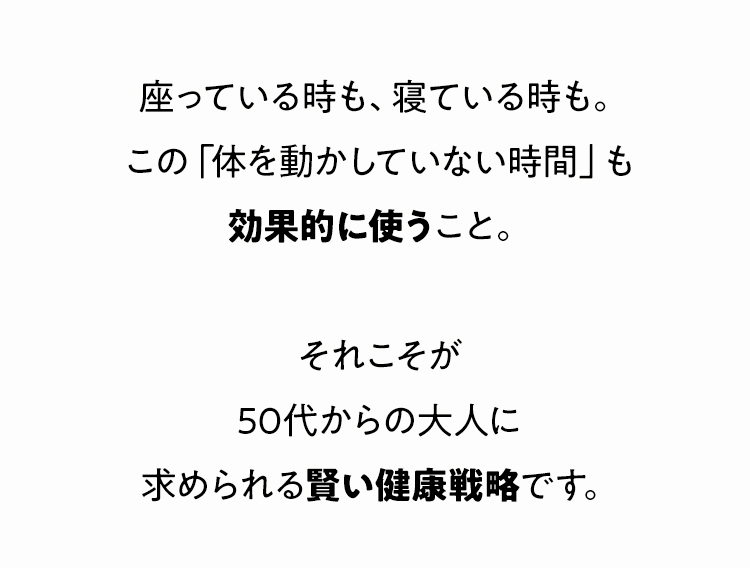 座っている時も、寝ている時も。
この「体を動かしていない時間」も
効果的に使うこと。

それこそが
50代からの大人に
求められる賢い健康戦略です。